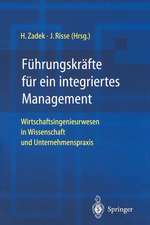 H. Zadek · J. Risse (Hrsg.)

Führungskräfte für ein integriertes Management

Wirtschaftsingenieurwesen in Wissenschaft und Unternehmenspraxis

Springer